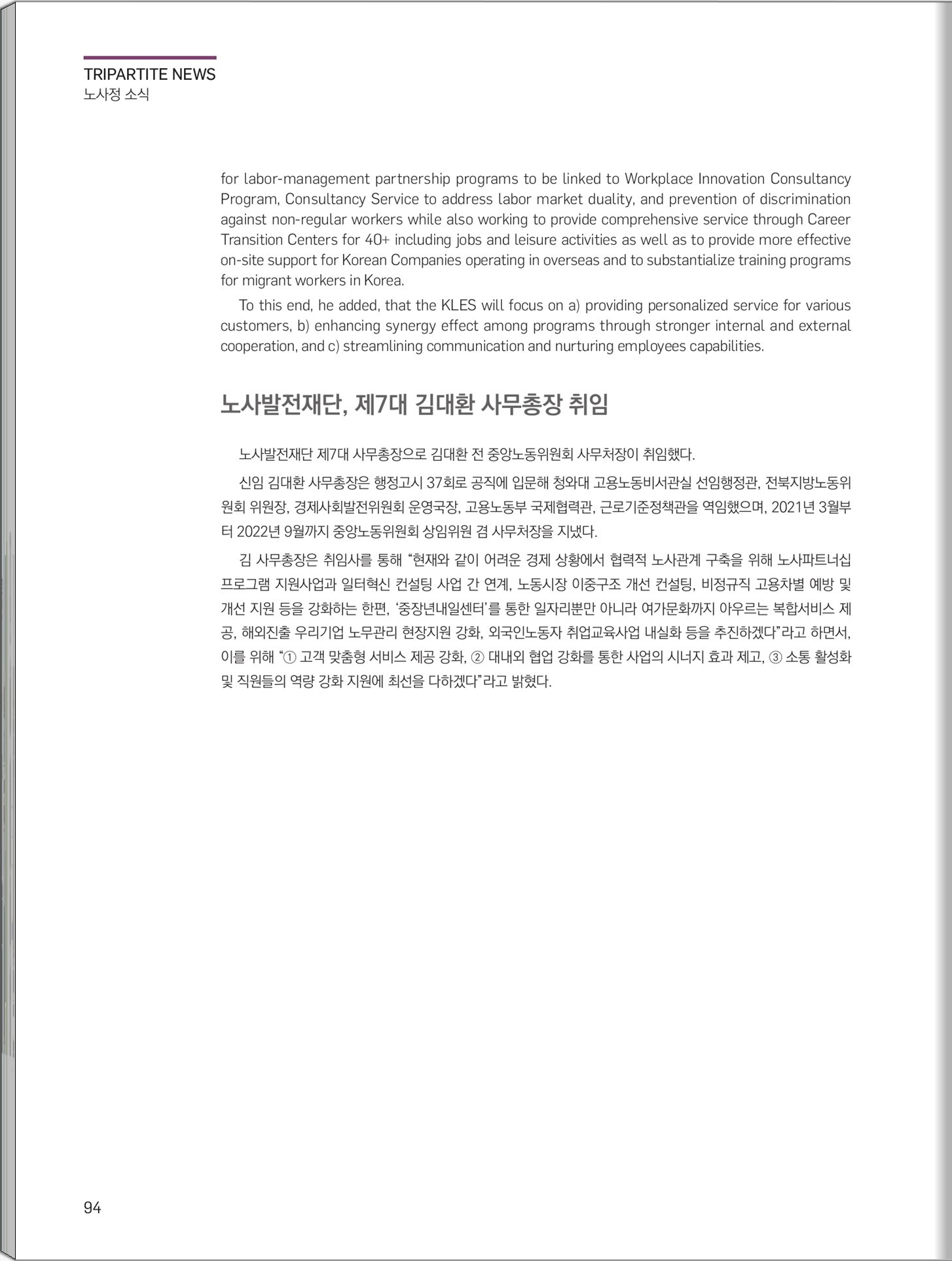 TRIPARTITE NEWS
노사정 소식

for labor-management partnership programs to be linked to Workplace Innovation Consultancy Program, Consultancy Service to address labor market duality, and prevention of discrimination against non-regular workers while also working to provide comprehensive service through Career Transition Centers for 40+ including jobs and leisure activities as well as to provide more effective on-site support for Korean Companies operating in overseas and to substantialize training programs for migrant workers in Korea.

To this end, he added, that the KLES will focus on a) providing personalized service for various customers, b) enhancing synergy effect among programs through stronger internal and external cooperation, and c) streamlining communication and nurturing employees capabilities.

노사발전재단, 제7대 김대환 사무총장 취임

노사발전재단 제7대 사무총장으로 김대환 전 중앙노동위원회 사무처장이 취임했다.

신임 김대환 사무총장은 행정고시 37회로 공직에 입문해 청와대 고용노동비서관실 선임행정관, 전북지방노동위원회 위원장, 경제사회발전위원회 운영국장, 고용노동부 국제협력관, 근로기준정책관을 역임했으며, 2021년 3월부터 2022년 9월까지 중앙노동위원회 상임위원 겸 사무처장을 지냈다.

김 사무총장은 취임사를 통해 “현재와 같이 어려운 경제 상황에서 협력적 노사관계 구축을 위해 노사파트너십 프로그램 지원사업과 일터혁신 컨설팅 사업 간 연계, 노동시장 이중구조 개선 컨설팅, 비정규직 고용차별 예방 및 개선 지원 등을 강화하는 한편, ‘중장년내일센터’를 통한 일자리뿐만 아니라 여가문화까지 아우르는 복합서비스 제공, 해외진출 우리기업 노무관리 현장지원 강화, 외국인노동자 취업교육사업 내실화 등을 추진하겠다”라고 하면서, 이를 위해 “① 고객 맞춤형 서비스 제공 강화, ② 대내외 협업 강화를 통한 사업의 시너지 효과 제고, ③ 소통 활성화 및 직원들의 역량 강화 지원에 최선을 다하겠다”라고 밝혔다.

94